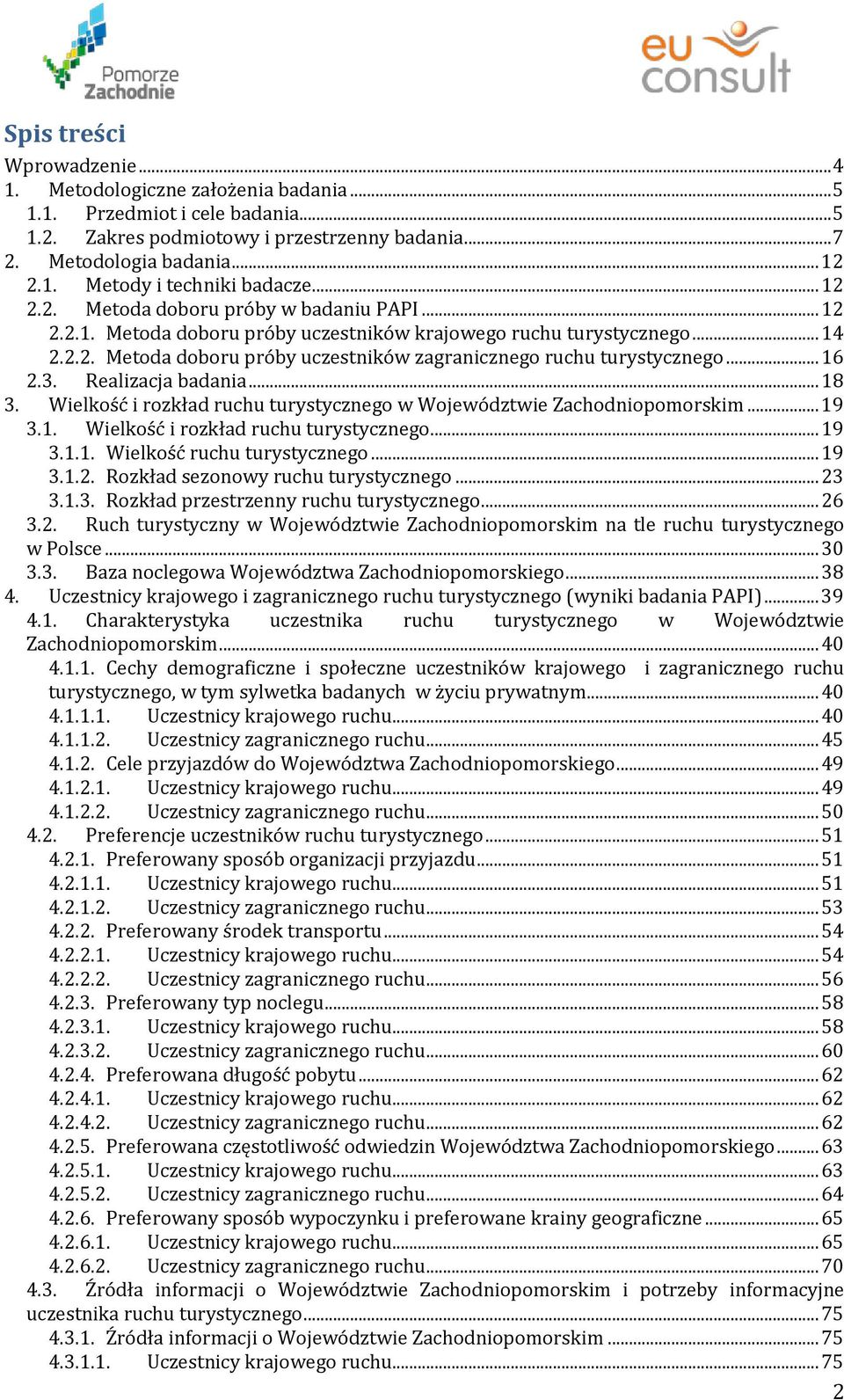 Pomorze Zachodnie

eu consult

Spis treści

Wprowadzenie ... 4
1. Metodologiczne założenia badania ... 5
1.1. Przedmiot i cele badania ... 5
1.2. Zakres podmiotowy i przestrzenny badania ... 7
2. Metodologia badania ... 12
2.1. Metody i techniki badacze ... 12
2.2. Metoda doboru próby w badaniu PAPI ... 12
2.2.1. Metoda doboru próby uczestników krajowego ruchu turystycznego ... 14
2.2.2. Metoda doboru próby uczestników zagranicznego ruchu turystycznego ... 16
2.3. Realizacja badania ... 18
3. Wielkość i rozkład ruchu turystycznego w Województwie Zachodniopomorskim ... 19
3.1. Wielkość i rozkład ruchu turystycznego ... 19
3.1.1. Wielkość ruchu turystycznego ... 19
3.1.2. Rozkład sezonowy ruchu turystycznego ... 23
3.1.3. Rozkład przestrzenny ruchu turystycznego ... 26
3.2. Ruch turystyczny w Województwie Zachodniopomorskim na tle ruchu turystycznego w Polsce ... 30
3.3. Baza noclegowa Województwa Zachodniopomorskiego ... 38
4. Uczestnicy krajowego i zagranicznego ruchu turystycznego (wyniki badania PAPI) ... 39
4.1. Charakterystyka uczestnika ruchu turystycznego w Województwie Zachodniopomorskim ... 40
4.1.1. Cechy demograficzne i społeczne uczestników krajowego i zagranicznego ruchu turystycznego, w tym sylwetka badanych w życiu prywatnym ... 40
4.1.1.1. Uczestnicy krajowego ruchu ... 40
4.1.1.2. Uczestnicy zagranicznego ruchu ... 45
4.1.2. Cele przyjazdów do Województwa Zachodniopomorskiego ... 49
4.1.2.1. Uczestnicy krajowego ruchu ... 49
4.1.2.2. Uczestnicy zagranicznego ruchu ... 50
4.2. Preferencje uczestników ruchu turystycznego ... 51
4.2.1. Preferowany sposób organizacji przyjazdu ... 51
4.2.1.1. Uczestnicy krajowego ruchu ... 51
4.2.1.2. Uczestnicy zagranicznego ruchu ... 53
4.2.2. Preferowany środek transportu ... 54
4.2.2.1. Uczestnicy krajowego ruchu ... 54
4.2.2.2. Uczestnicy zagranicznego ruchu ... 56
4.2.3. Preferowany typ noclegu ... 58
4.2.3.1. Uczestnicy krajowego ruchu ... 58
4.2.3.2. Uczestnicy zagranicznego ruchu ... 60
4.2.4. Preferowana długość pobytu ... 62
4.2.4.1. Uczestnicy krajowego ruchu ... 62
4.2.4.2. Uczestnicy zagranicznego ruchu ... 62
4.2.5. Preferowana częstotliwość odwiedzin Województwa Zachodniopomorskiego ... 63
4.2.5.1. Uczestnicy krajowego ruchu ... 63
4.2.5.2. Uczestnicy zagranicznego ruchu ... 64
4.2.6. Preferowany sposób wypoczynku i preferowane krainy geograficzne ... 65
4.2.6.1. Uczestnicy krajowego ruchu ... 65
4.2.6.2. Uczestnicy zagranicznego ruchu ... 70
4.3. Źródła informacji o Województwie Zachodniopomorskim i potrzeby informacyjne uczestnika ruchu turystycznego ... 75
4.3.1. Źródła informacji o Województwie Zachodniopomorskim ... 75
4.3.1.1. Uczestnicy krajowego ruchu ... 75

2